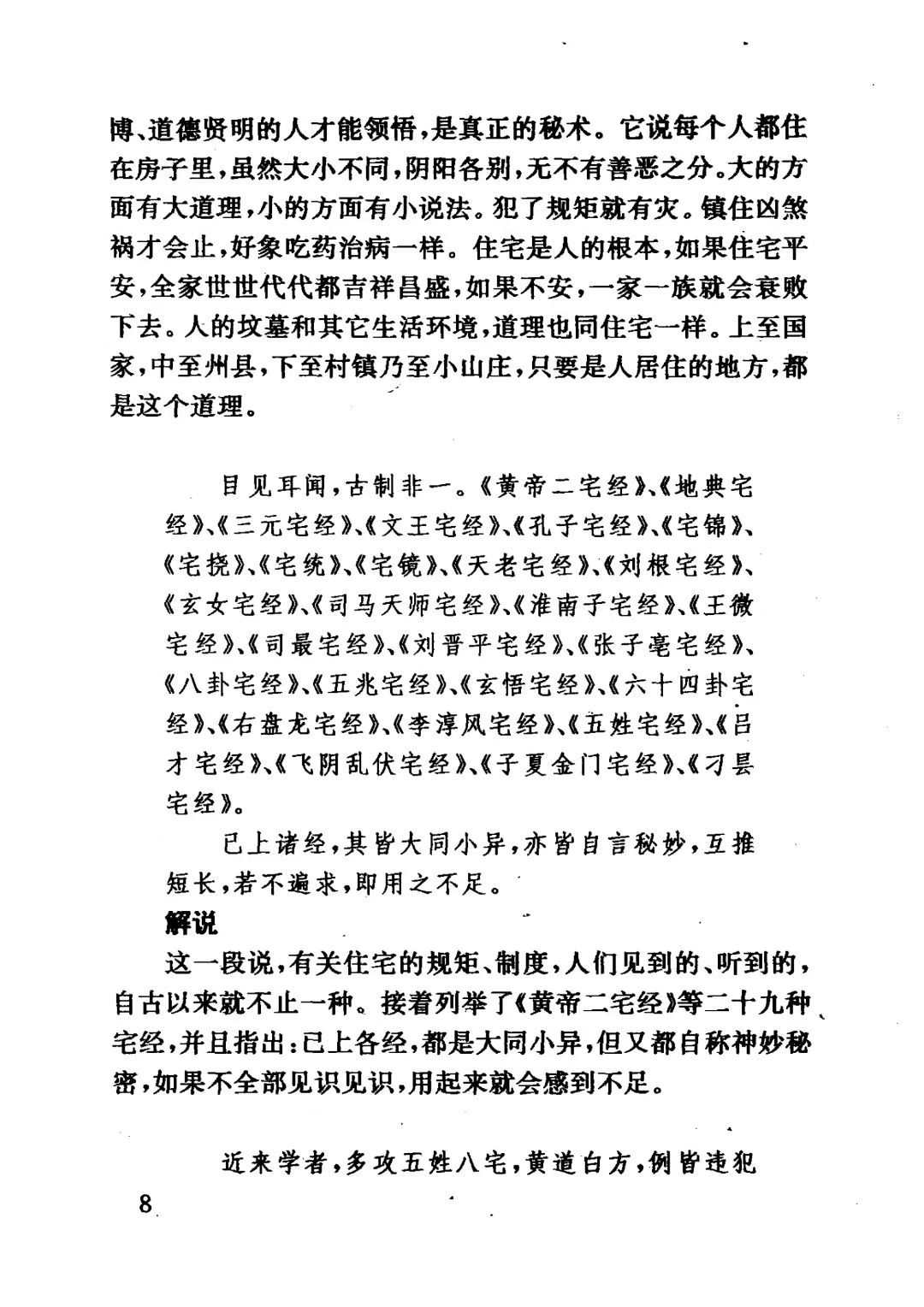 博、道德贤明的人才能领悟，是真正的秘术。它说每个人都住在房子里，虽然大小不同，阴阳各别，无不有善恶之分。大的方面有大道理，小的方面有小说法。犯了规矩就有灾。镇住凶煞祸才会止，好象吃药治病一样。住宅是人的根本，如果住宅平安，全家世世代代都吉祥昌盛，如果不安，一家一族就会衰败下去。人的坟墓和其它生活环境，道理也同住宅一样。上至国家，中至州县，下至村镇乃至小山庄，只要是人居住的地方，都是这个道理。

目见耳闻，古制非一。《黄帝二宅经》、《地典宅经》、《三元宅经》、《文王宅经》、《孔子宅经》、《宅锦》、《宅挠》、《宅统》、《宅镜》、《天老宅经》、《刘根宅经》、《玄女宅经》、《司马天师宅经》、《淮南子宅经》、《王微宅经》、《司最宅经》、《刘晋平宅经》、《张子毫宅经》、《八卦宅经》、《五兆宅经》、《玄悟宅经》、《六十四卦宅经》、《右盘龙宅经》、《李淳风宅经》、《五姓宅经》、《吕才宅经》、《飞阴乱伏宅经》、《子夏金门宅经》、《刁昙宅经》。

已上诸经，其皆大同小异，亦皆自言秘妙，互推短长，若不遍求，即用之不足。

解说

这一段说，有关住宅的规矩、制度，人们见到的、听到的，自古以来就不止一种。接着列举了《黄帝二宅经》等二十九种宅经，并且指出：已上各经，都是大同小异，但又都自称神妙秘密，如果不全部见识见识，用起来就会感到不足。

近来学者，多攻五姓八宅，黄道白方，例皆违犯

8